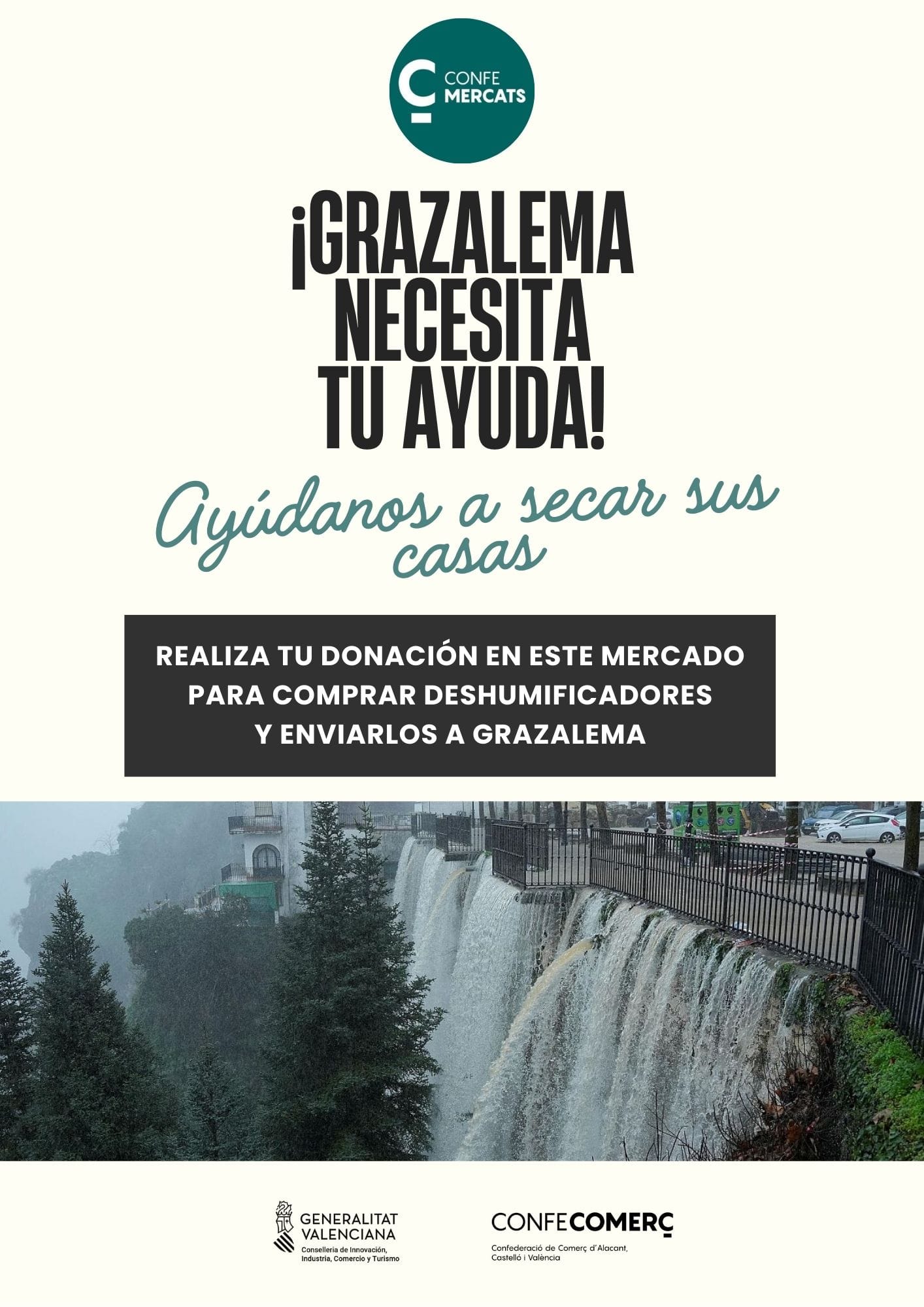 CONFE
MERCATS

¡GRAZALEMA
NECESITA
TU AYUDA!

Ayúdanos a secar sus casas

REALIZA TU DONACIÓN EN ESTE MERCADO
PARA COMPRAR DESHUMIFICADORES
Y ENVIARLOS A GRAZALEMA

GENERALITAT
VALENCIANA
Conselleria de Innovación,
Industria, Comercio y Turismo

CONFECOMERÇ
Confederació de Comerç d'Alacant,
Castelló i València